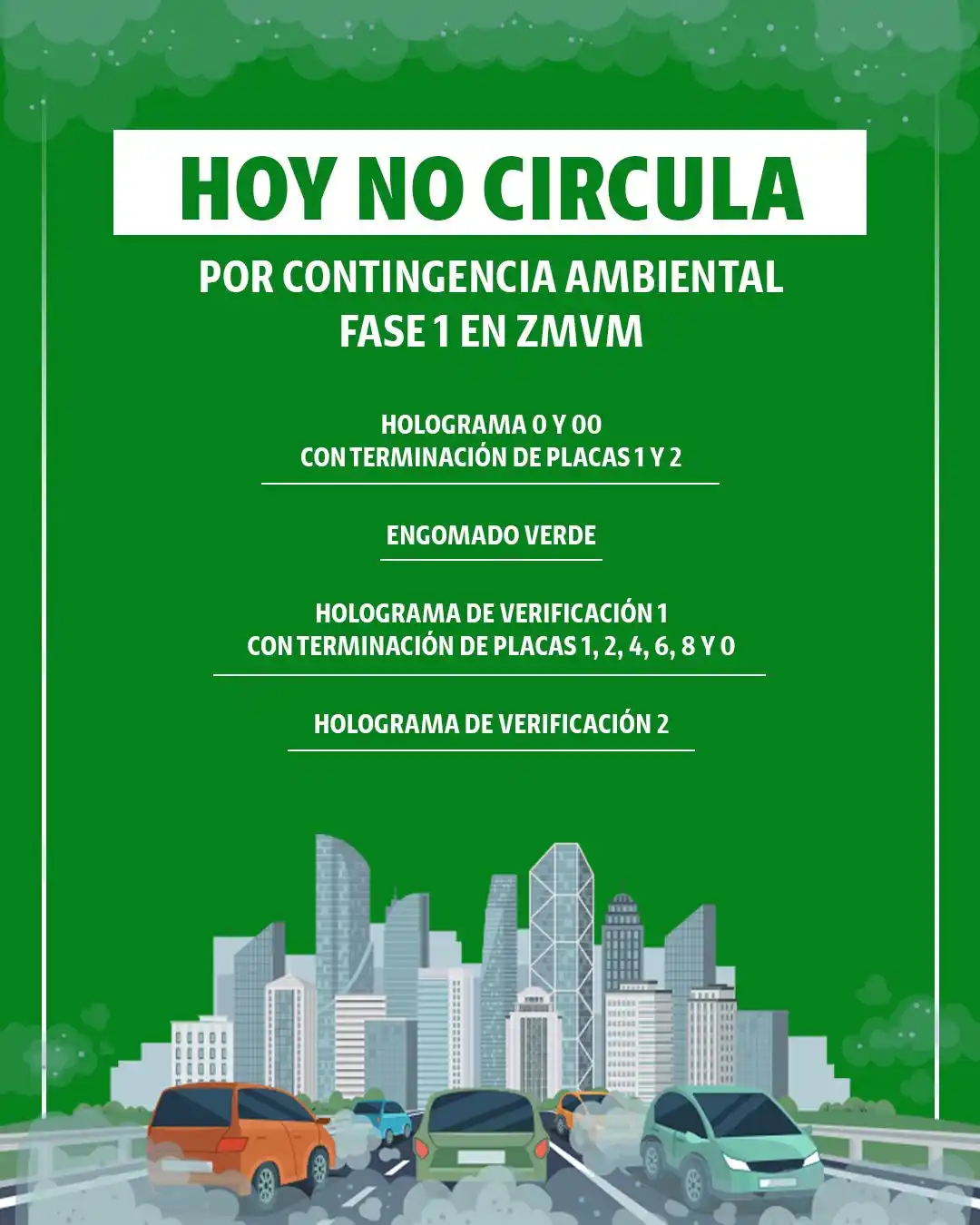 HOY NO CIRCULA

POR CONTINGENCIA AMBIENTAL
FASE 1 EN ZMVM

HOLOGRAMA 0 Y 00
CON TERMINACIÓN DE PLACAS 1 Y 2

ENGOMADO VERDE

HOLOGRAMA DE VERIFICACIÓN 1
CON TERMINACIÓN DE PLACAS 1, 2, 4, 6, 8 Y 0

HOLOGRAMA DE VERIFICACIÓN 2